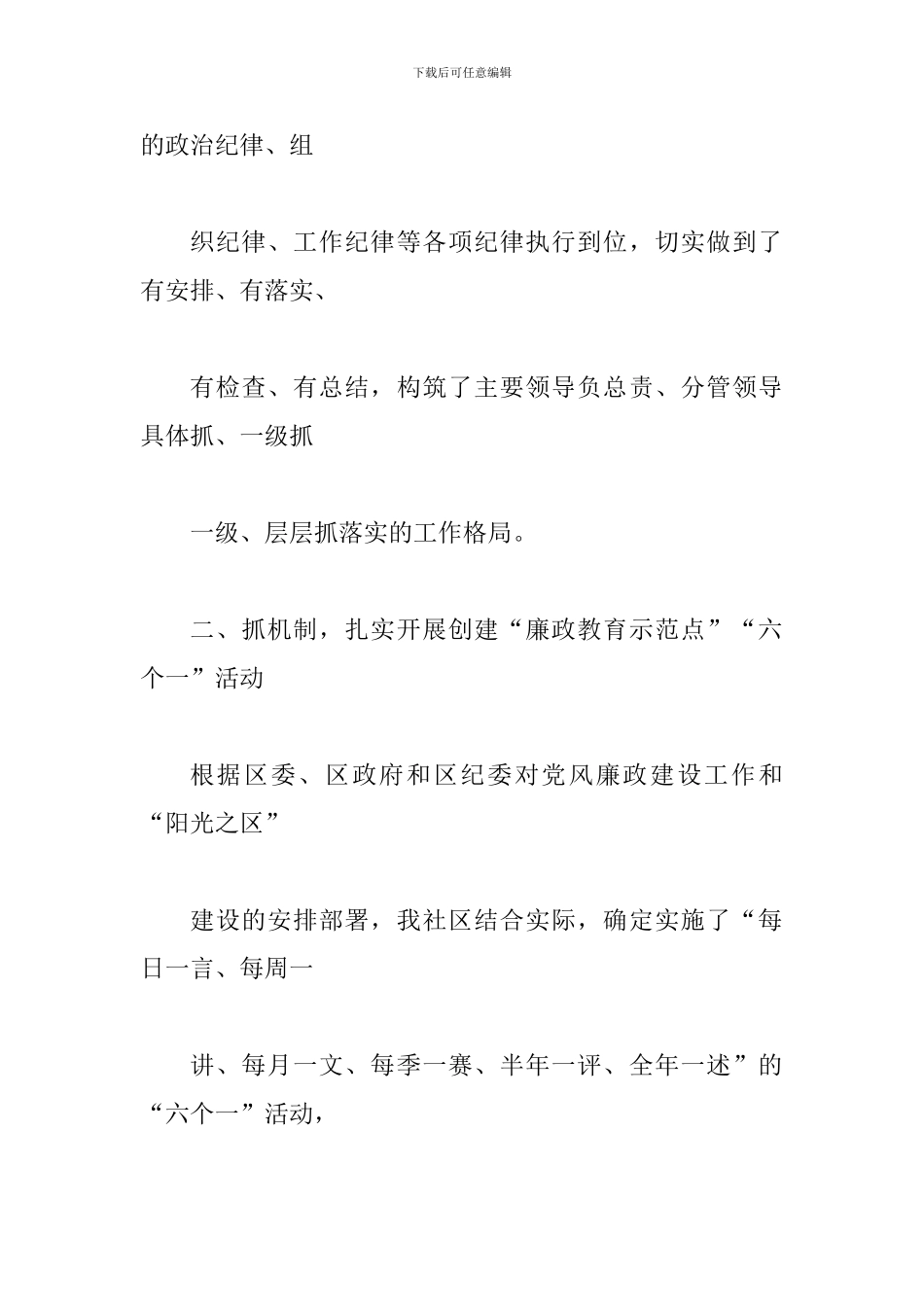 下载后可任意编辑

的政治纪律、组

织纪律、工作纪律等各项纪律执行到位，切实做到了有安排、有落实、

有检查、有总结，构筑了主要领导负总责、分管领导具体抓、一级抓

一级、层层抓落实的工作格局。

二、抓机制，扎实开展创建“廉政教育示范点”“六个一”活动

根据区委、区政府和区纪委对党风廉政建设工作和“阳光之区”

建设的安排部署，我社区结合实际，确定实施了“每日一言、每周一

讲、每月一文、每季一赛、半年一评、全年一述”的“六个一”活动，